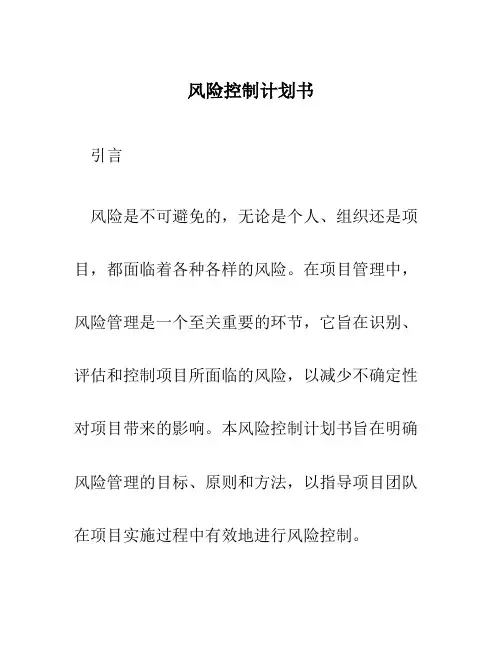 风险控制计划书

引言

风险是不可避免的，无论是个人、组织还是项目，都面临着各种各样的风险。在项目管理中，风险管理是一个至关重要的环节，它旨在识别、评估和控制项目所面临的风险，以减少不确定性对项目带来的影响。本风险控制计划书旨在明确风险管理的目标、原则和方法，以指导项目团队在项目实施过程中有效地进行风险控制。